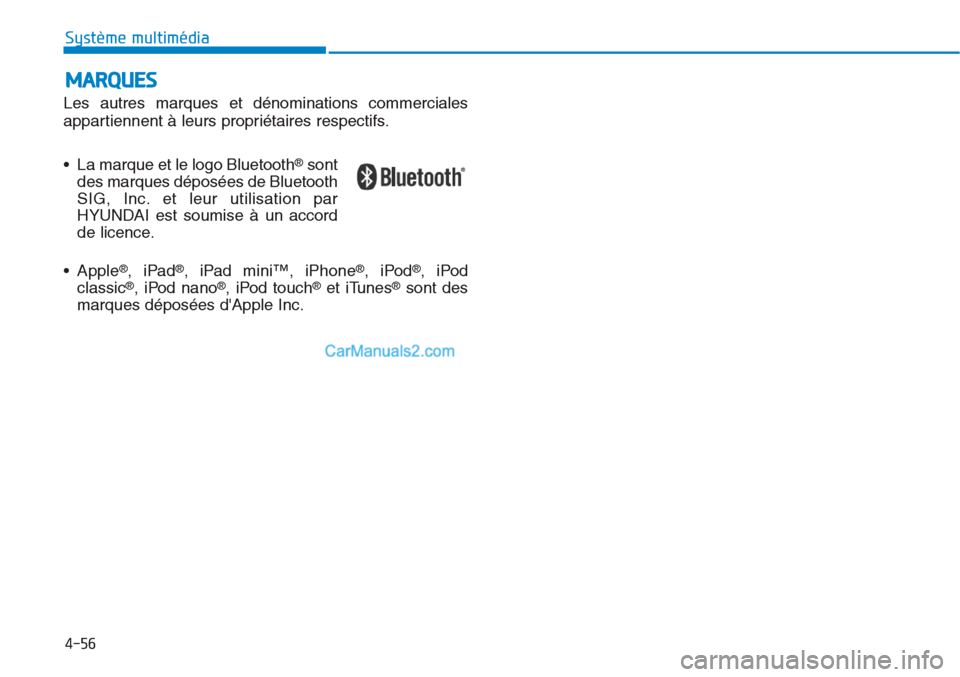 Système multimédia

MARQUES

Les autres marques et dénominations commerciales appartiennent à leurs propriétaires respectifs.

• La marque et le logo Bluetooth® sont des marques déposées de Bluetooth SIG, Inc. et leur utilisation par HYUNDAI est soumise à un accord de licence.

Bluetooth®

• Apple®, iPad®, iPad mini™, iPhone®, iPod®, iPod classic®, iPod nano®, iPod touch® et iTunes® sont des marques déposées d'Apple Inc.

CarManuals2.com

4-56

carmanualsonline.info